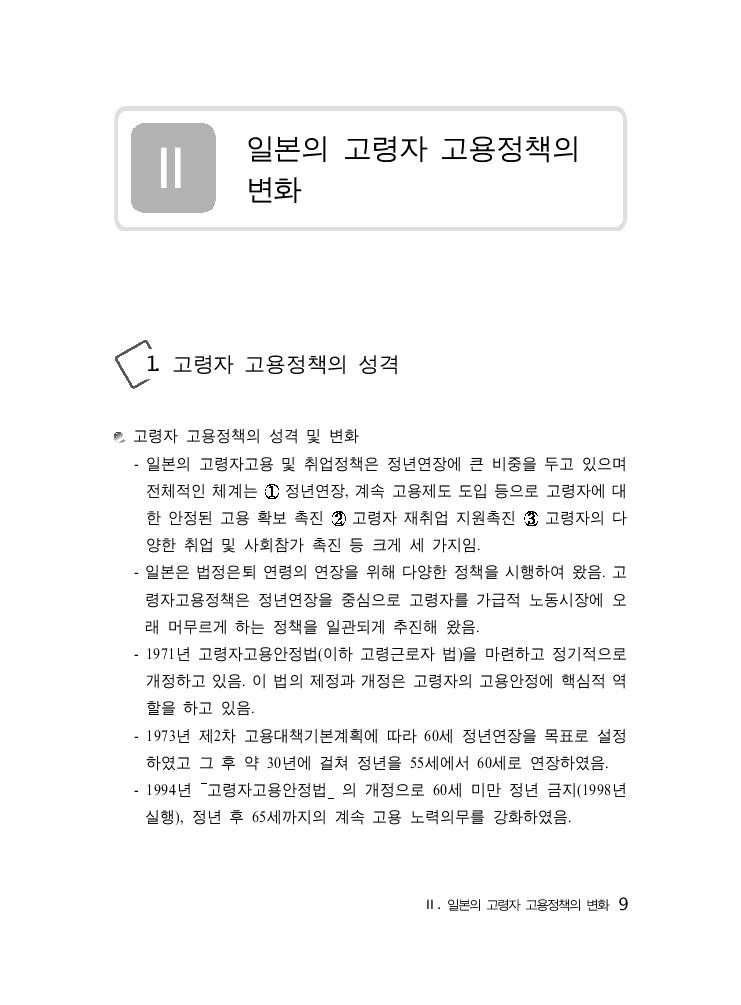 II

일본의 고령자 고용정책의 변화

1. 고령자 고용정책의 성격

고령자 고용정책의 성격 및 변화

- 일본의 고령자고용 및 취업정책은 정년연장에 큰 비중을 두고 있으며 전체적인 체계는 ① 정년연장, 계속 고용제도 도입 등으로 고령자에 대한 안정된 고용 확보 촉진 ② 고령자 재취업 지원촉진 ③ 고령자의 다양한 취업 및 사회참가 촉진 등 크게 세 가지임.

- 일본은 법정은퇴 연령의 연장을 위해 다양한 정책을 시행하여 왔음. 고령자고용정책은 정년연장을 중심으로 고령자를 가급적 노동시장에 오래 머무르게 하는 정책을 일관되게 추진해 왔음.

- 1971년 고령자고용안정법(이하 고령근로자 법)을 마련하고 정기적으로 개정하고 있음. 이 법의 제정과 개정은 고령자의 고용안정에 핵심적 역할을 하고 있음.

- 1973년 제2차 고용대책기본계획에 따라 60세 정년연장을 목표로 설정하였고 그 후 약 30년에 걸쳐 정년을 55세에서 60세로 연장하였음.

- 1994년 「고령자고용안정법」 의 개정으로 60세 미만 정년 금지(1998년 실행), 정년 후 65세까지의 계속 고용 노력의무를 강화하였음.

II. 일본의 고령자 고용정책의 변화 9